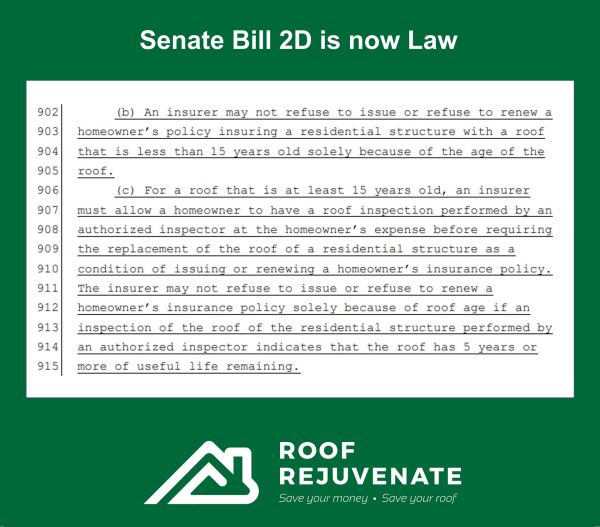 Senate Bill 2D is now Law

902 (b) An insurer may not refuse to issue or refuse to renew a
903 homeowner's policy insuring a residential structure with a roof
904 that is less than 15 years old solely because of the age of the
905 roof.
906 (c) For a roof that is at least 15 years old, an insurer
907 must allow a homeowner to have a roof inspection performed by an
908 authorized inspector at the homeowner's expense before requiring
909 the replacement of the roof of a residential structure as a
910 condition of issuing or renewing a homeowner's insurance policy.
911 The insurer may not refuse to issue or refuse to renew a
912 homeowner's insurance policy solely because of roof age if an
913 inspection of the roof of the residential structure performed by
914 an authorized inspector indicates that the roof has 5 years or
915 more of useful life remaining.

ROOF
REJUVENATE
Save your money • Save your roof